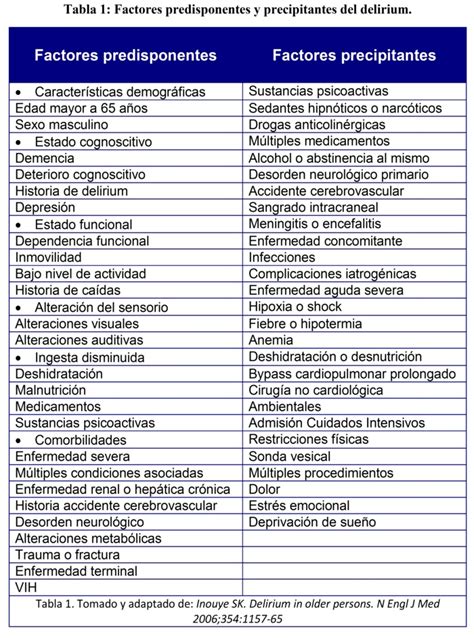 Tabla 1: Factores predisponentes y precipitantes del delirium.

| Factores predisponentes | Factores precipitantes |
|---|---|
| • Características demográficas | Sustancias psicoactivas |
| Edad mayor a 65 años | Sedantes hipnóticos o narcóticos |
| Sexo masculino | Drogas anticolinérgicas |
| • Estado cognoscitivo | Múltiples medicamentos |
| Demencia | Alcohol o abstinencia al mismo |
| Deterioro cognoscitivo | Desorden neurológico primario |
| Historia de delirium | Accidente cerebrovascular |
| Depresión | Sangrado intracraneal |
| • Estado funcional | Meningitis o encefalitis |
| Dependencia funcional | Enfermedad concomitante |
| Inmovilidad | Infecciones |
| Bajo nivel de actividad | Complicaciones iatrogénicas |
| Historia de caídas | Enfermedad aguda severa |
| • Alteración del sensorio | Hipoxia o shock |
| Alteraciones visuales | Fiebre o hipotermia |
| Alteraciones auditivas | Anemia |
| • Ingesta disminuida | Deshidratación o desnutrición |
| Deshidratación | Bypass cardiopulmonar prolongado |
| Malnutrición | Cirugía no cardiológica |
| Medicamentos | Ambientales |
| Sustancias psicoactivas | Admisión Cuidados Intensivos |
| • Comorbilidades | Restricciones físicas |
| Enfermedad severa | Sonda vesical |
| Múltiples condiciones asociadas | Múltiples procedimientos |
| Enfermedad renal o hepática crónica | Dolor |
| Historia accidente cerebrovascular | Estrés emocional |
| Desorden neurológico | Deprivación de sueño |
| Alteraciones metabólicas | |
| Trauma o fractura | |
| Enfermedad terminal | |
| VIH | |

Tabla 1. Tomado y adaptado de: Inouye SK. Delirium in older persons. N Engl J Med 2006;354:1157-65